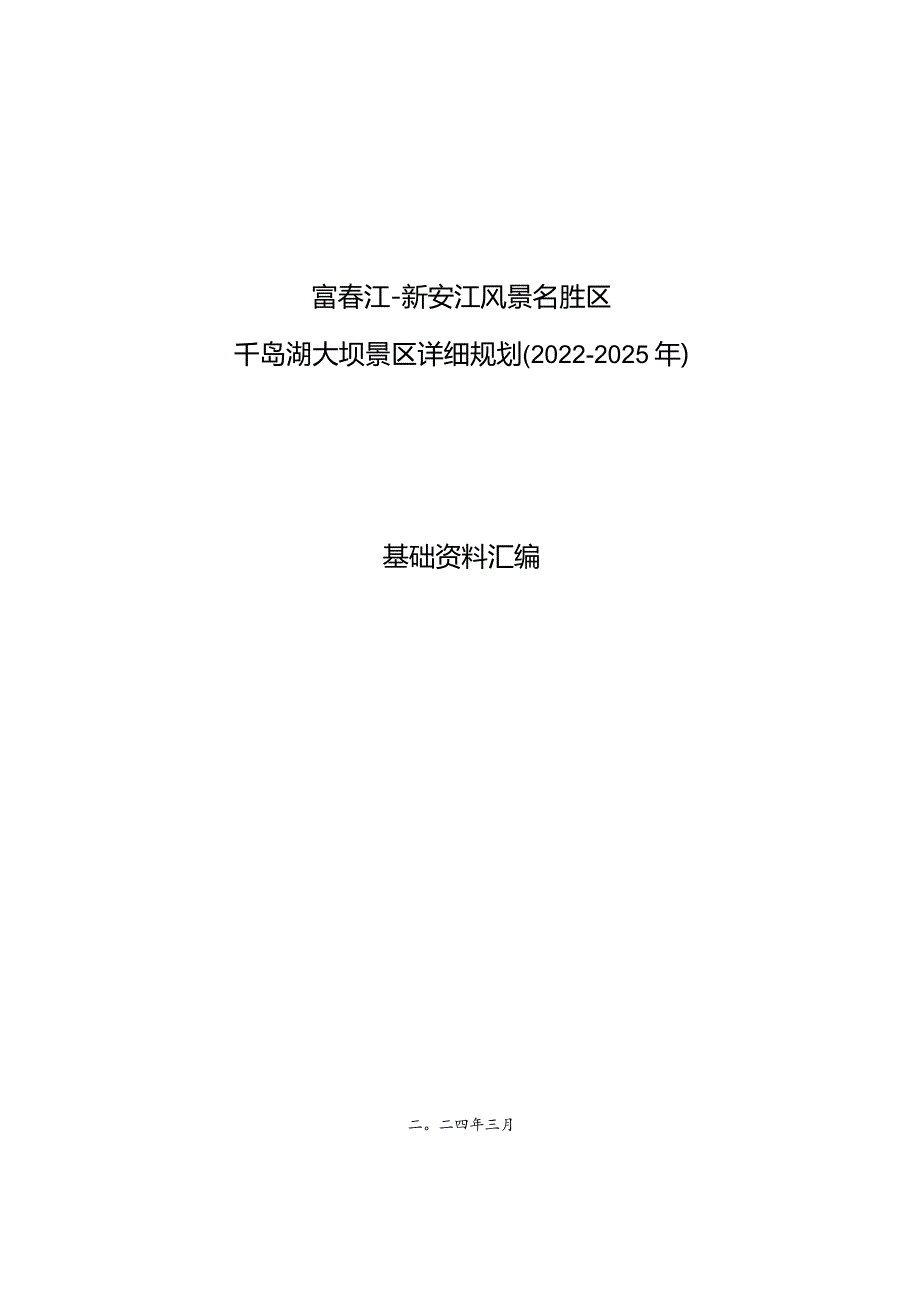 富春江-新安江风景名胜区

千岛湖大坝景区详细规划(2022-2025年)

基础资料汇编

二。二四年三月